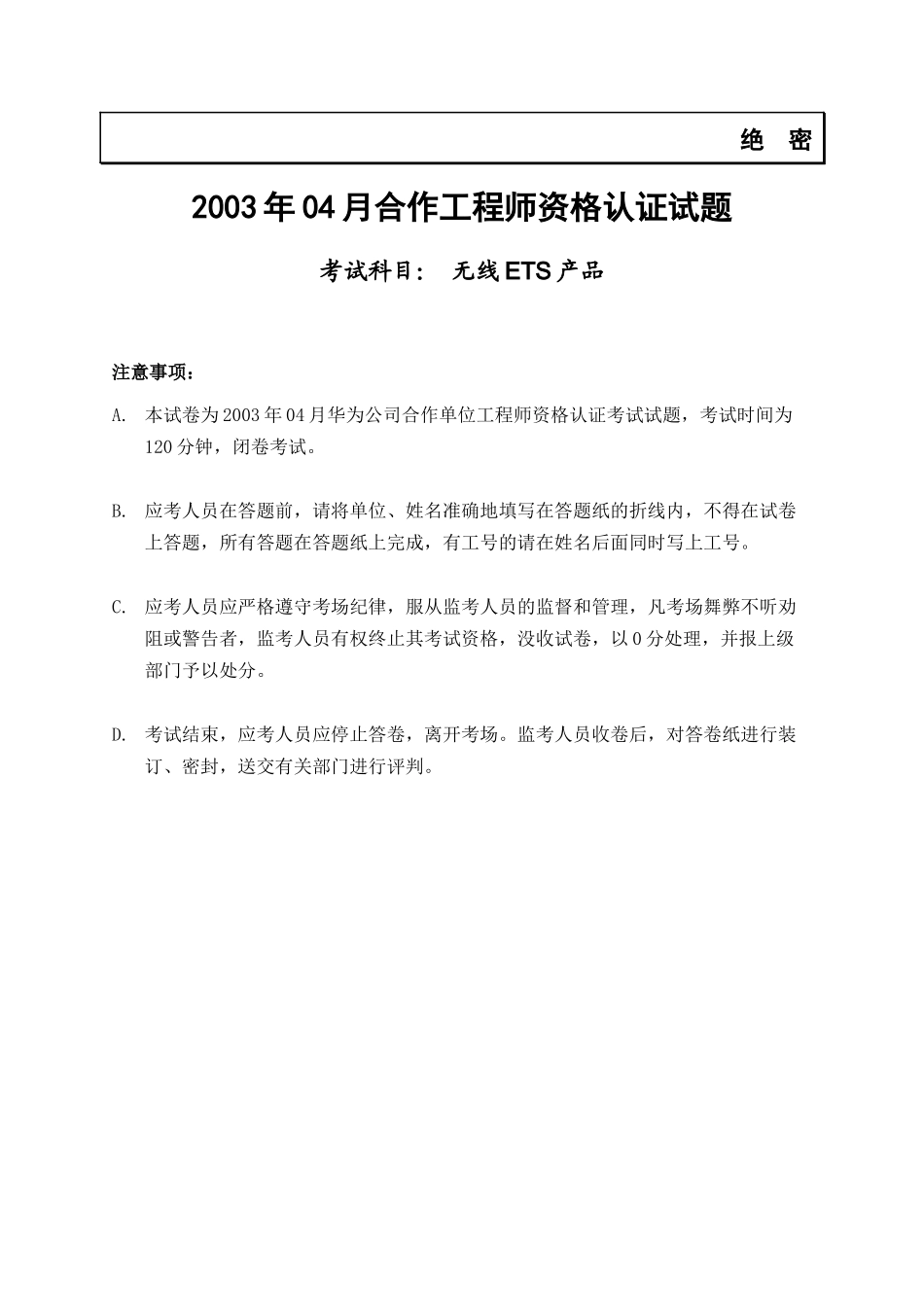 绝　密

2003年04月合作工程师资格认证试题

考试科目：　无线ETS产品

注意事项：

A.　本试卷为2003年04月华为公司合作单位工程师资格认证考试试题，考试时间为120分钟，闭卷考试。

B.　应考人员在答题前，请将单位、姓名准确地填写在答题纸的折线内，不得在试卷上答题，所有答题在答题纸上完成，有工号的请在姓名后面同时写上工号。

C.　应考人员应严格遵守考场纪律，服从监考人员的监督和管理，凡考场舞弊不听劝阻或警告者，监考人员有权终止其考试资格，没收试卷，以0分处理，并报上级部门予以处分。

D.　考试结束，应考人员应停止答卷，离开考场。监考人员收卷后，对答卷纸进行装订、密封，送交有关部门进行评判。